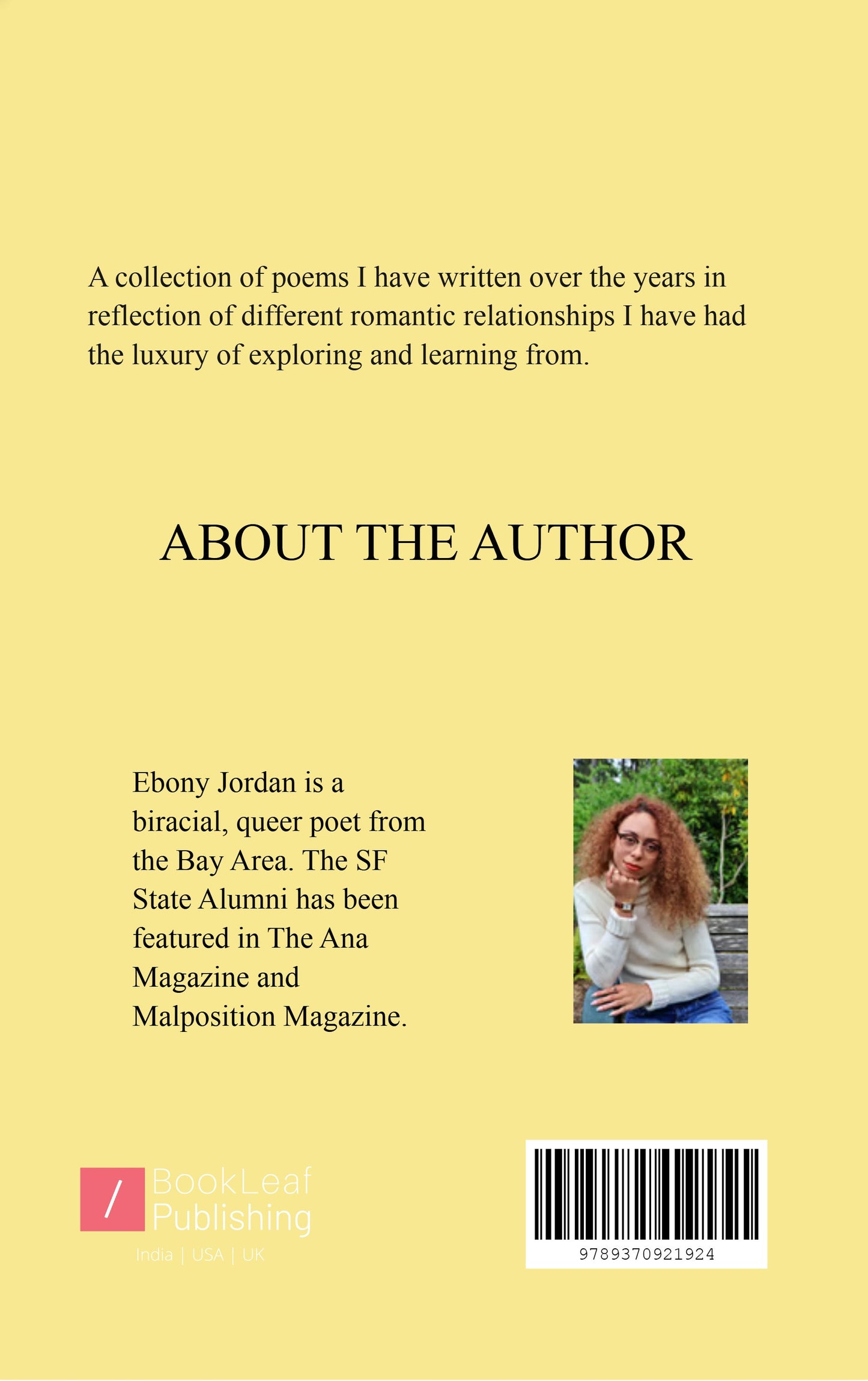 A collection of poems I have written over the years in reflection of different romantic relationships I have had the luxury of exploring and learning from.

ABOUT THE AUTHOR

Ebony Jordan is a biracial, queer poet from the Bay Area. The SF State Alumni has been featured in The Ana Magazine and Malposition Magazine.

/ BookLeaf Publishing
India | USA | UK

9789370921924